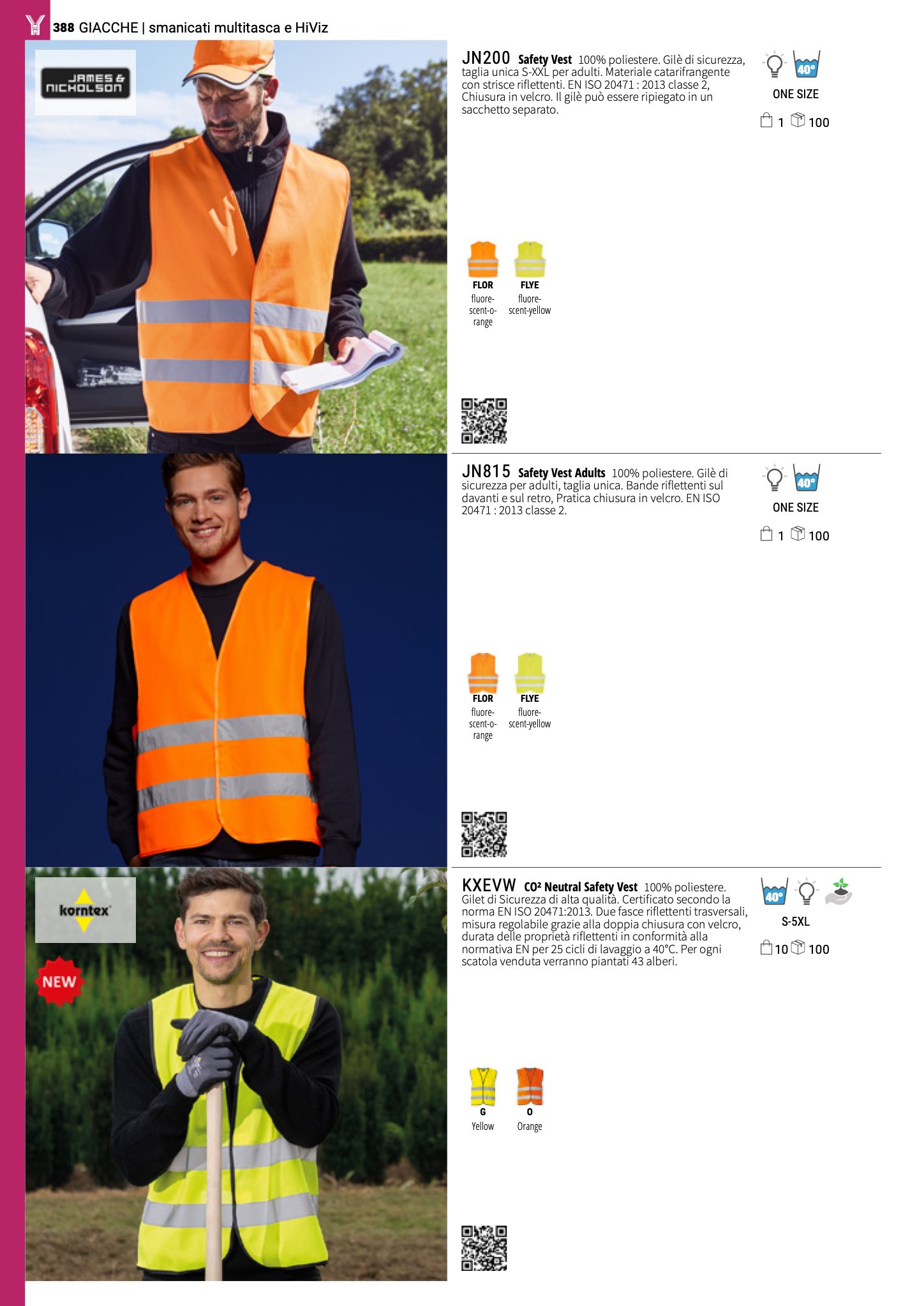 388 GIACCHE | smanicati multitasca e HiViz

JAMES & NICHOLSON

JN200 Safety Vest 100% poliestere. Gilè di sicurezza, taglia unica S-XXL per adulti. Materiale catarifrangente con strisce riflettenti. EN ISO 20471 : 2013 classe 2, Chiusura in velcro. Il gilè può essere ripiegato in un sacchetto separato.

40°

ONE SIZE

1 100

FLOR fluorescent-orange

FLYE fluorescent-yellow

JN815 Safety Vest Adults 100% poliestere. Gilè di sicurezza per adulti, taglia unica. Bande riflettenti sul davanti e sul retro, Pratica chiusura in velcro. EN ISO 20471 : 2013 classe 2.

40°

ONE SIZE

1 100

FLOR fluorescent-orange

FLYE fluorescent-yellow

korntex

NEW

KXEVW CO² Neutral Safety Vest 100% poliestere. Gilet di Sicurezza di alta qualità. Certificato secondo la norma EN ISO 20471:2013. Due fasce riflettenti trasversali, misura regolabile grazie alla doppia chiusura con velcro, durata delle proprietà riflettenti in conformità alla normativa EN per 25 cicli di lavaggio a 40°C. Per ogni scatola venduta verranno piantati 43 alberi.

40°

S-5XL

10 100

G Yellow

O Orange